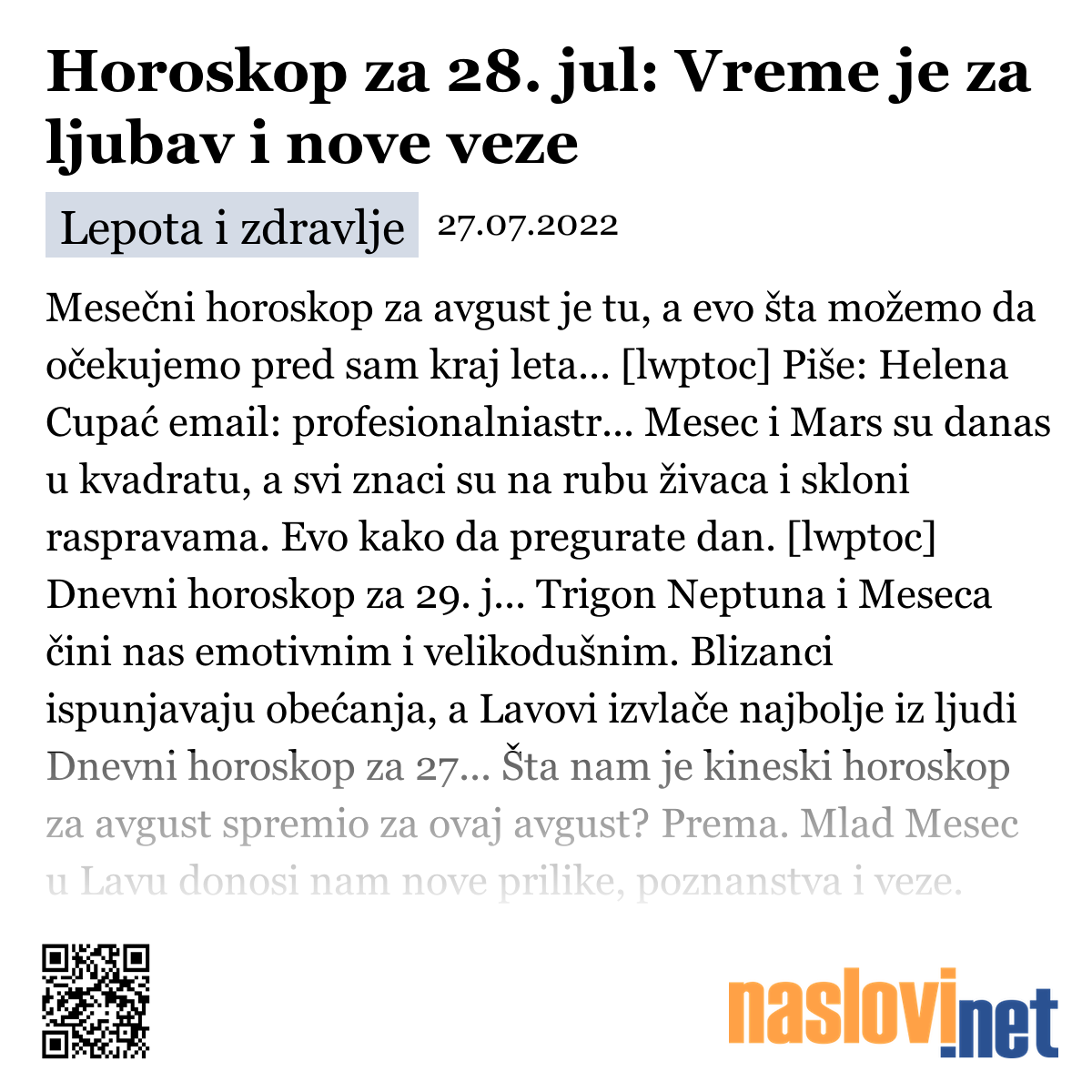 Horoskop za 28. jul: Vreme je za ljubav i nove veze

Lepota i zdravlje 27.07.2022

Mesečni horoskop za avgust je tu, a evo šta možemo da očekujemo pred sam kraj leta... [lwptoc] Piše: Helena Cupać email: profesionalniastr... Mesec i Mars su danas u kvadratu, a svi znaci su na rubu živaca i skloni raspravama. Evo kako da pregurate dan. [lwptoc] Dnevni horoskop za 29. j... Trigon Neptuna i Meseca čini nas emotivnim i velikodušnim. Blizanci ispunjavaju obećanja, a Lavovi izvlače najbolje iz ljudi Dnevni horoskop za 27... Šta nam je kineski horoskop za avgust spremio za ovaj avgust? Prema. Mlad Mesec u Lavu donosi nam nove prilike, poznanstva i veze.

naslovi.net